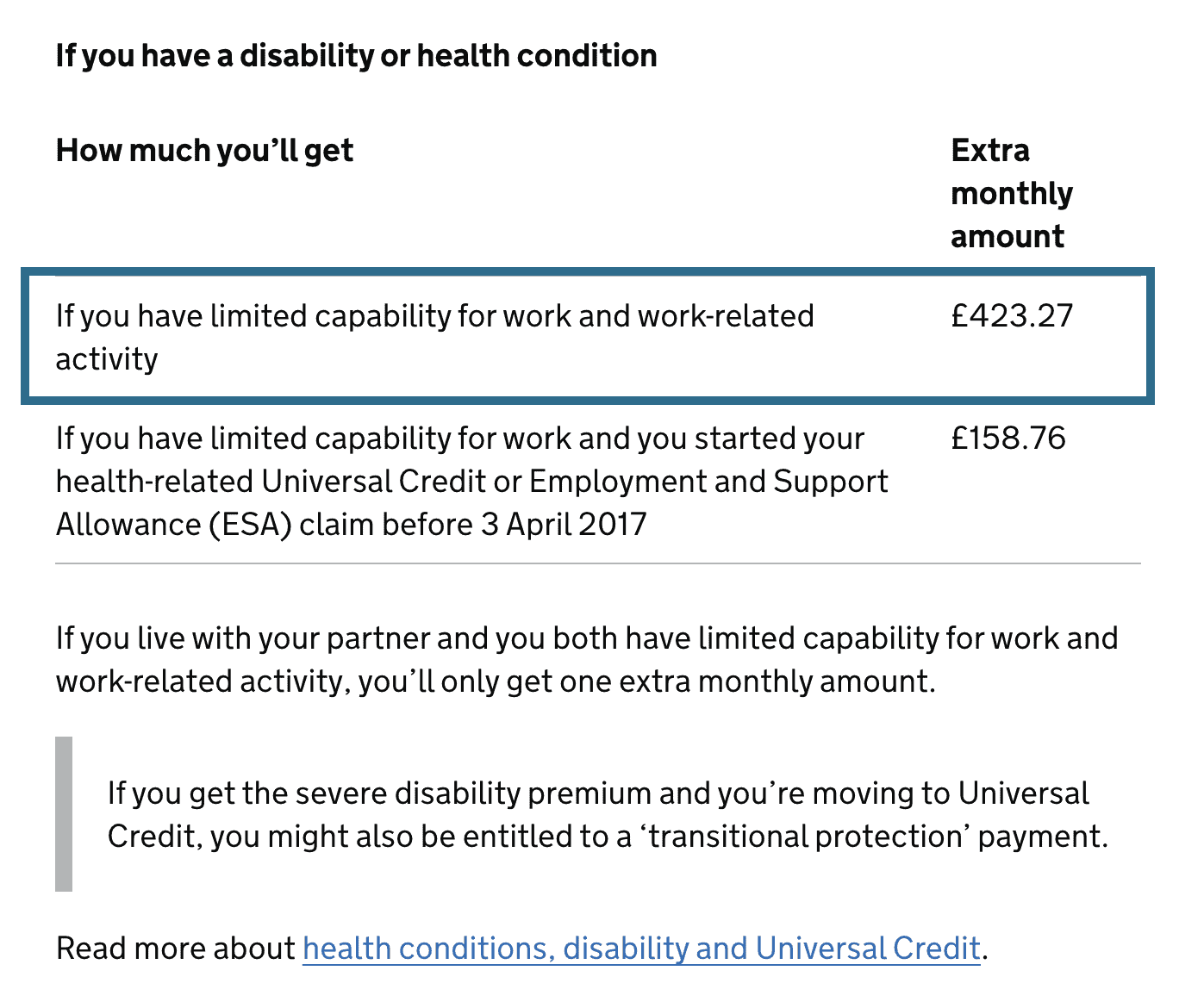 If you have a disability or health condition

| How much you'll get | Extra monthly amount |
|---|---|
| If you have limited capability for work and work-related activity | £423.27 |
| If you have limited capability for work and you started your health-related Universal Credit or Employment and Support Allowance (ESA) claim before 3 April 2017 | £158.76 |

If you live with your partner and you both have limited capability for work and work-related activity, you'll only get one extra monthly amount.

If you get the severe disability premium and you're moving to Universal Credit, you might also be entitled to a 'transitional protection' payment.

Read more about health conditions, disability and Universal Credit.